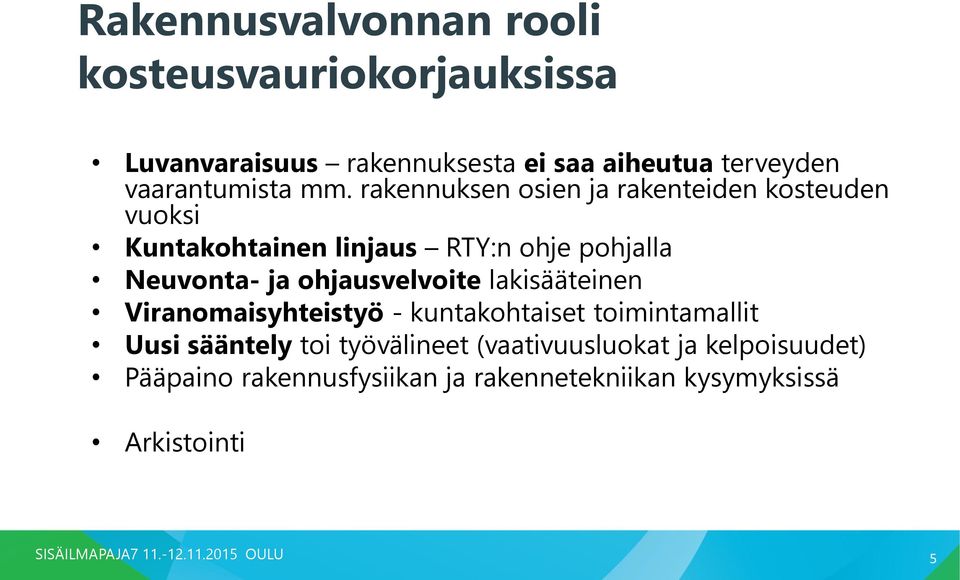 Rakennusvalvonnan rooli kosteusvauriokorjauksissa

• Luvanvaraisuus – rakennuksesta ei saa aiheutua terveyden vaarantumista mm. rakennuksen osien ja rakenteiden kosteuden vuoksi
• Kuntakohtainen linjaus – RTY:n ohje pohjalla
• Neuvonta- ja ohjausvelvoite lakisääteinen
• Viranomaisyhteistyö - kuntakohtaiset toimintamallit
• Uusi sääntely toi työvälineet (vaativuusluokat ja kelpoisuudet)
• Pääpaino rakennusfysiikan ja rakennetekniikan kysymyksissä

• Arkistointi

SISÄILMAPAJA7 11.-12.11.2015 OULU

5